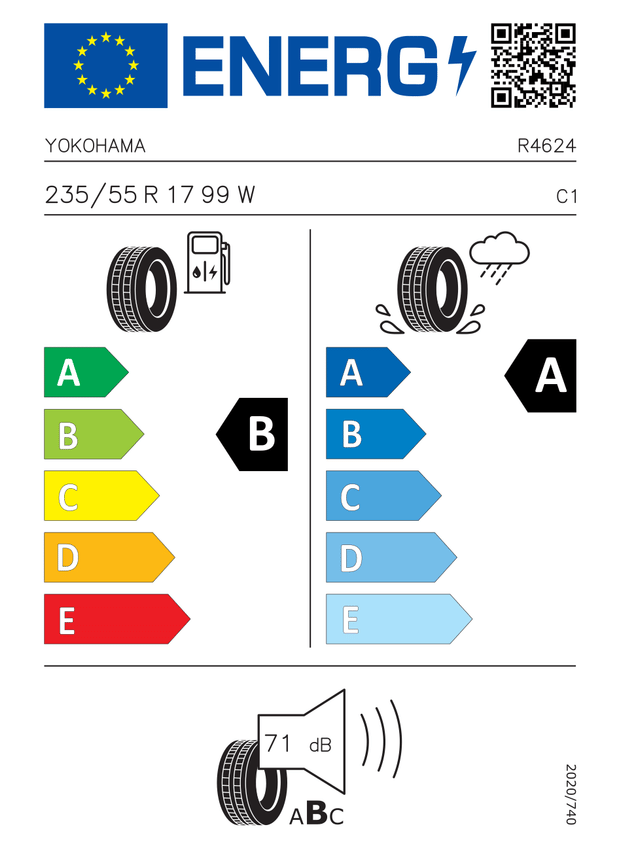 ENERG

YOKOHAMA

R4624

235/55 R 17 99 W

C1

A
B
C
D
E

B

A
B
C
D
E

A

71 dB

ABC

2020/740